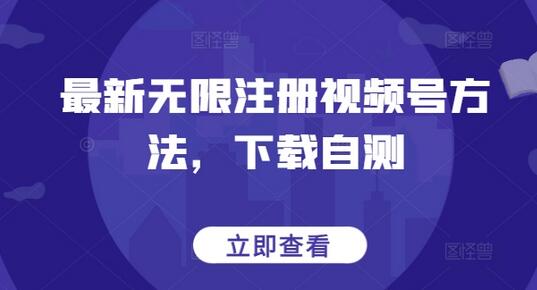 图怪兽

图怪兽

最新无限注册视频号方法，下载自测

立即查看

图怪兽